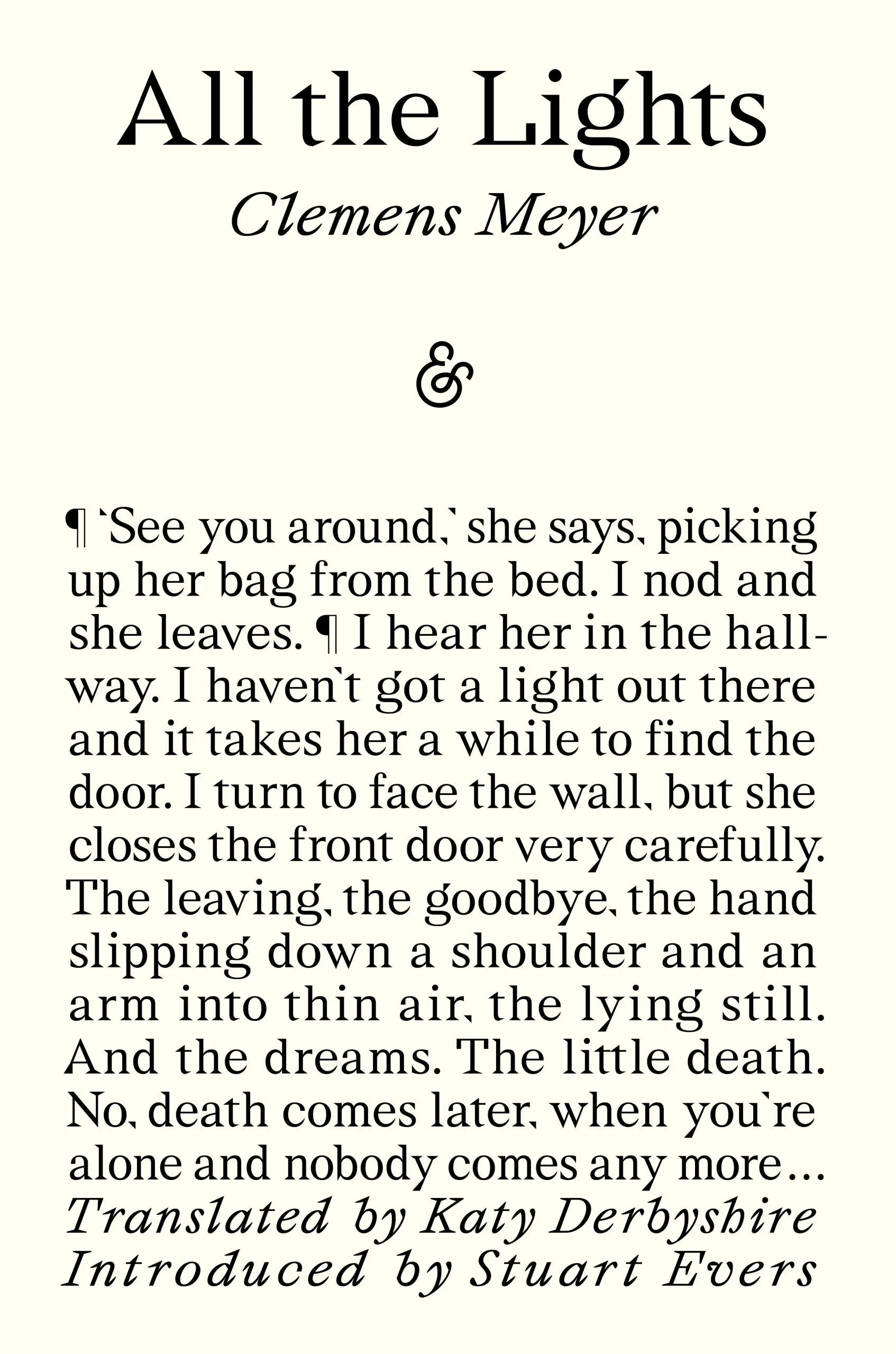 All the Lights

Clemens Meyer

&

¶ 'See you around,' she says, picking up her bag from the bed. I nod and she leaves. ¶ I hear her in the hallway. I haven't got a light out there and it takes her a while to find the door. I turn to face the wall, but she closes the front door very carefully. The leaving, the goodbye, the hand slipping down a shoulder and an arm into thin air, the lying still. And the dreams. The little death. No, death comes later, when you're alone and nobody comes any more...

Translated by Katy Derbyshire
Introduced by Stuart Evers